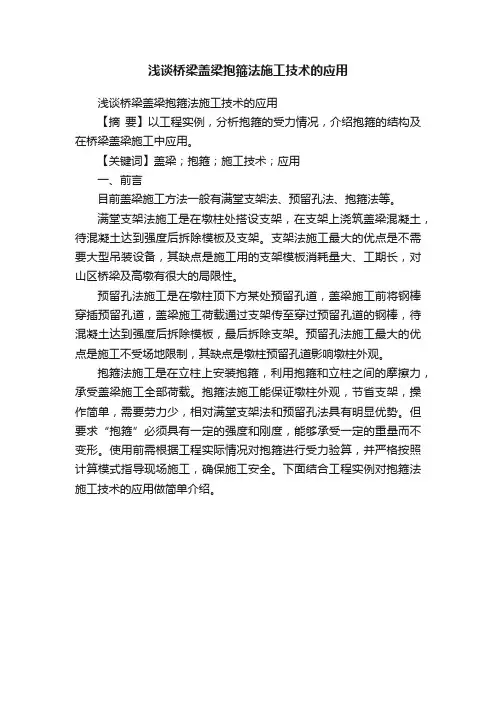 浅谈桥梁盖梁抱箍法施工技术的应用

浅谈桥梁盖梁抱箍法施工技术的应用

【摘 要】以工程实例，分析抱箍的受力情况，介绍抱箍的结构及在桥梁盖梁施工中应用。

【关键词】盖梁；抱箍；施工技术；应用

一、前言

目前盖梁施工方法一般有满堂支架法、预留孔法、抱箍法等。

满堂支架法施工是在墩柱处搭设支架，在支架上浇筑盖梁混凝土，待混凝土达到强度后拆除模板及支架。支架法施工最大的优点是不需要大型吊装设备，其缺点是施工用的支架模板消耗量大、工期长，对山区桥梁及高墩有很大的局限性。

预留孔法施工是在墩柱顶下方某处预留孔道，盖梁施工前将钢棒穿插预留孔道，盖梁施工荷载通过支架传至穿过预留孔道的钢棒，待混凝土达到强度后拆除模板，最后拆除支架。预留孔法施工最大的优点是施工不受场地限制，其缺点是墩柱预留孔道影响墩柱外观。

抱箍法施工是在立柱上安装抱箍，利用抱箍和立柱之间的摩擦力，承受盖梁施工全部荷载。抱箍法施工能保证墩柱外观，节省支架，操作简单，需要劳力少，相对满堂支架法和预留孔法具有明显优势。但要求“抱箍”必须具有一定的强度和刚度，能够承受一定的重量而不变形。使用前需根据工程实际情况对抱箍进行受力验算，并严格按照计算模式指导现场施工，确保施工安全。下面结合工程实例对抱箍法施工技术的应用做简单介绍。